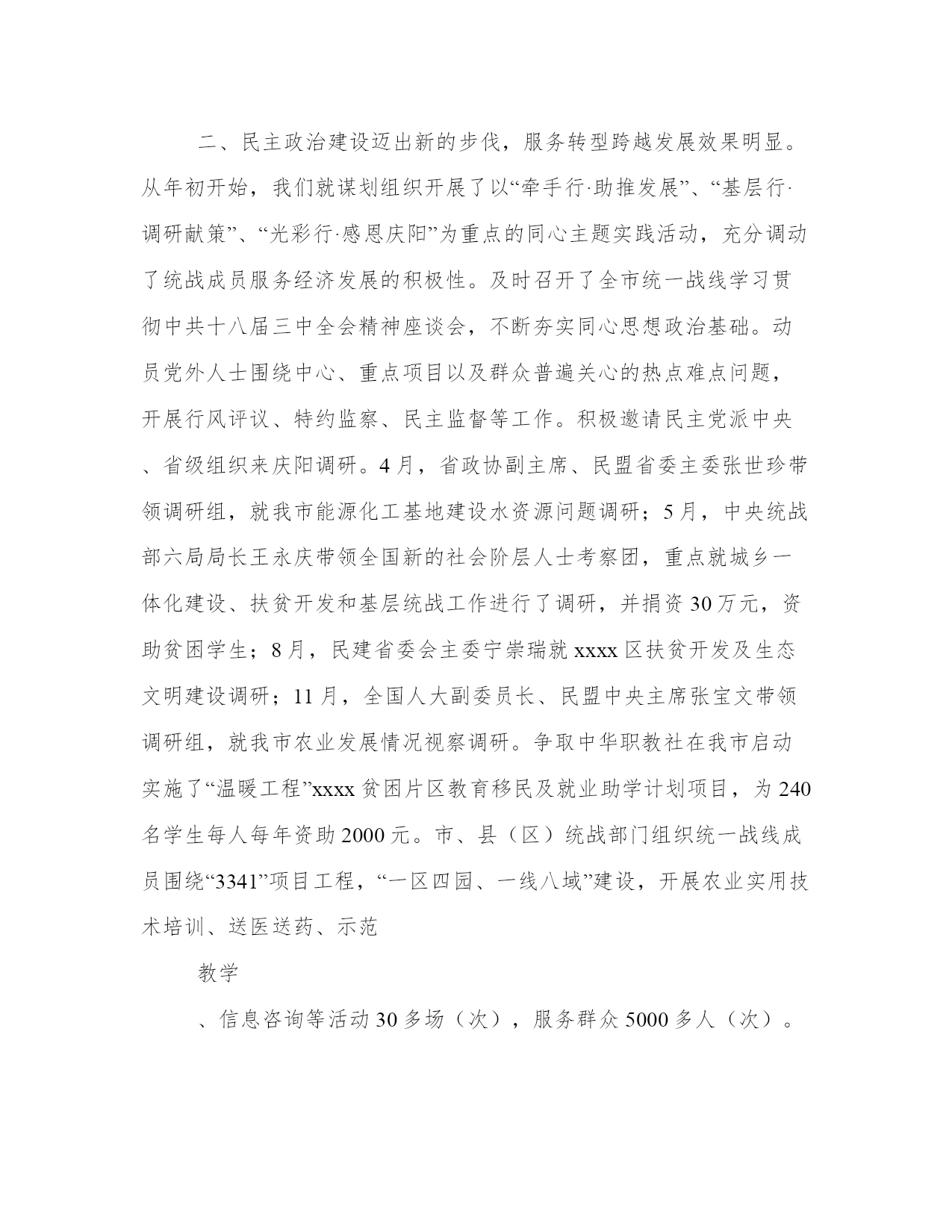 二、民主政治建设迈出新的步伐，服务转型跨越发展效果明显。从年初开始，我们就谋划组织开展了以“牵手行·助推发展”、“基层行·调研献策”、“光彩行·感恩庆阳”为重点的同心主题实践活动，充分调动了统战成员服务经济发展的积极性。及时召开了全市统一战线学习贯彻中共十八届三中全会精神座谈会，不断夯实同心思想政治基础。动员党外人士围绕中心、重点项目以及群众普遍关心的热点难点问题，开展行风评议、特约监察、民主监督等工作。积极邀请民主党派中央、省级组织来庆阳调研。4月，省政协副主席、民盟省委主委张世珍带领调研组，就我市能源化工基地建设水资源问题调研；5月，中央统战部六局局长王永庆带领全国新的社会阶层人士考察团，重点就城乡一体化建设、扶贫开发和基层统战工作进行了调研，并捐资30万元，资助贫困学生；8月，民建省委会主委宁崇瑞就xxxx区扶贫开发及生态文明建设调研；11月，全国人大副委员长、民盟中央主席张宝文带领调研组，就我市农业发展情况视察调研。争取中华职教社在我市启动实施了“温暖工程”xxxx贫困片区教育移民及就业助学计划项目，为240名学生每人每年资助2000元。市、县（区）统战部门组织统一战线成员围绕“3341”项目工程，“一区四园、一线八域”建设，开展农业实用技术培训、送医送药、示范

教学

、信息咨询等活动30多场（次），服务群众5000多人（次）。